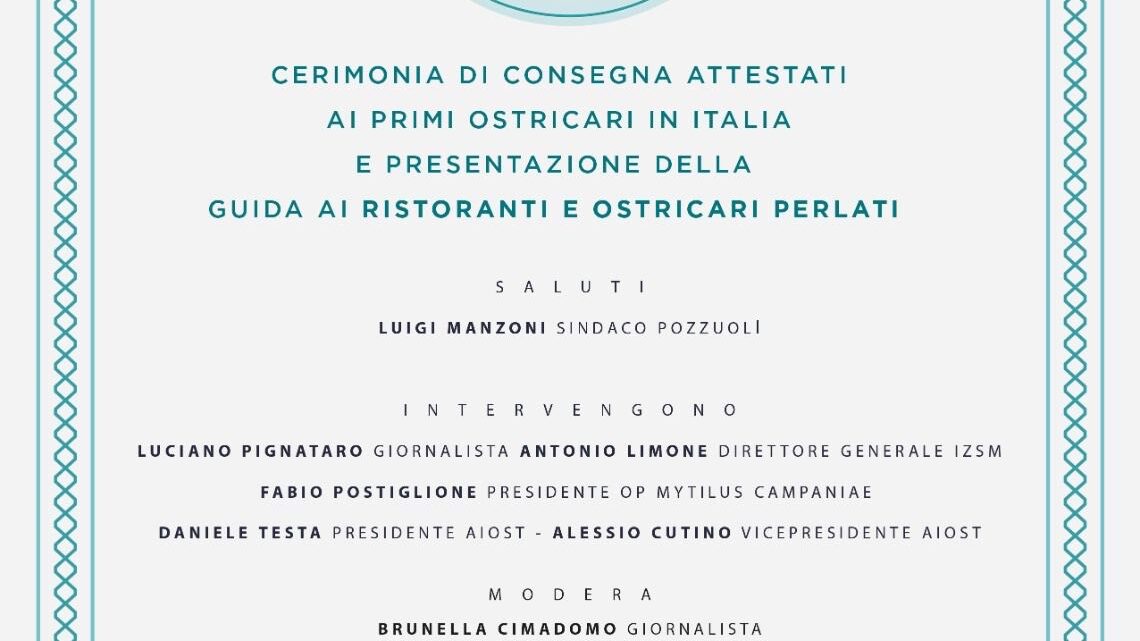 CERIMONIA DI CONSEGNA ATTESTATI
AI PRIMI OSTRICARI IN ITALIA
E PRESENTAZIONE DELLA
GUIDA AI RISTORANTI E OSTRICARI PERLATI

SALUTI

LUIGI MANZONI SINDACO POZZUOLI

INTERVENGONO

LUCIANO PIGNATARO GIORNALISTA ANTONIO LIMONE DIRETTORE GENERALE IZSM

FABIO POSTIGLIONE PRESIDENTE OP MYTILUS CAMPANIAE

DANIELE TESTA PRESIDENTE AIOST - ALESSIO CUTINO VICEPRESIDENTE AIOST

MODERA

BRUNELLA CIMADOMO GIORNALISTA